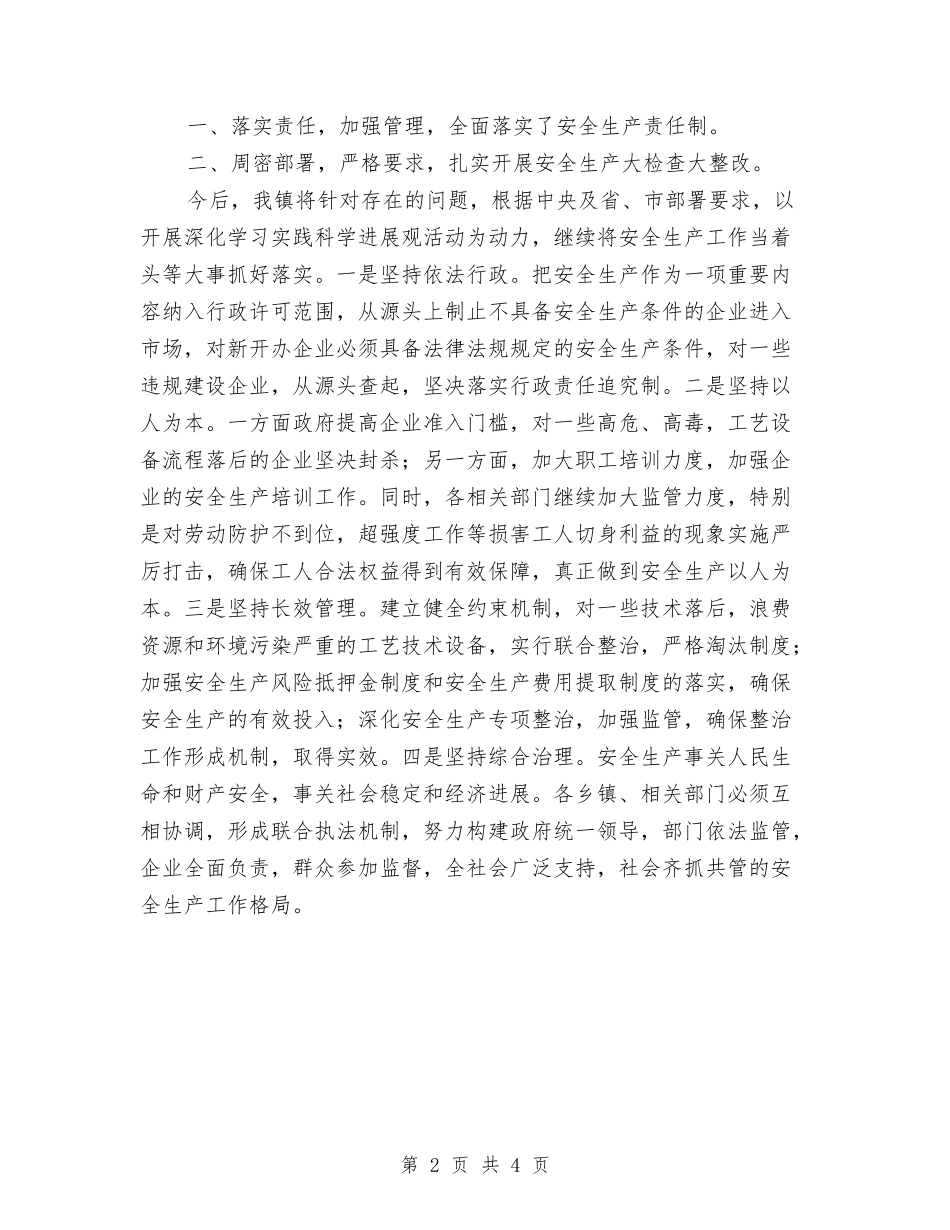 一、落实责任，加强管理，全面落实了安全生产责任制。

二、周密部署，严格要求，扎实开展安全生产大检查大整改。

今后，我镇将针对存在的问题，根据中央及省、市部署要求，以开展深化学习实践科学进展观活动为动力，继续将安全生产工作当着头等大事抓好落实。一是坚持依法行政。把安全生产作为一项重要内容纳入行政许可范围，从源头上制止不具备安全生产条件的企业进入市场，对新开办企业必须具备法律法规规定的安全生产条件，对一些违规建设企业，从源头查起，坚决落实行政责任追究制。二是坚持以人为本。一方面政府提高企业准入门槛，对一些高危、高毒，工艺设备流程落后的企业坚决封杀；另一方面，加大职工培训力度，加强企业的安全生产培训工作。同时，各相关部门继续加大监管力度，特别是对劳动防护不到位，超强度工作等损害工人切身利益的现象实施严厉打击，确保工人合法权益得到有效保障，真正做到安全生产以人为本。三是坚持长效管理。建立健全约束机制，对一些技术落后，浪费资源和环境污染严重的工艺技术设备，实行联合整治，严格淘汰制度；加强安全生产风险抵押金制度和安全生产费用提取制度的落实，确保安全生产的有效投入；深化安全生产专项整治，加强监管，确保整治工作形成机制，取得实效。四是坚持综合治理。安全生产事关人民生命和财产安全，事关社会稳定和经济进展。各乡镇、相关部门必须互相协调，形成联合执法机制，努力构建政府统一领导，部门依法监管，企业全面负责，群众参加监督，全社会广泛支持，社会齐抓共管的安全生产工作格局。

第 2 页 共 4 页